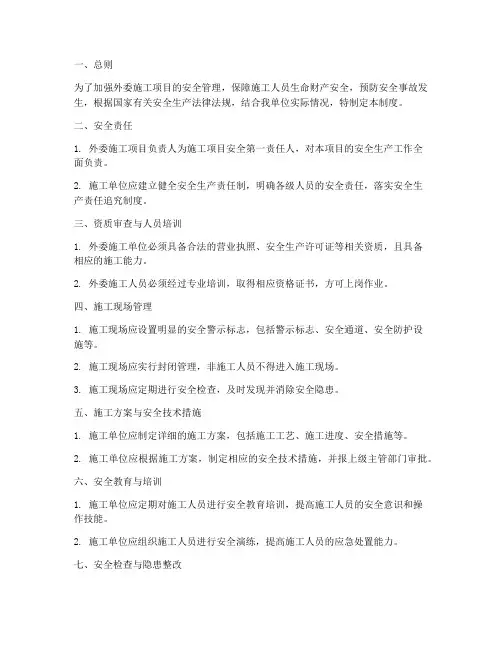 一、总则

为了加强外委施工项目的安全管理，保障施工人员生命财产安全，预防安全事故发生，根据国家有关安全生产法律法规，结合我单位实际情况，特制定本制度。

二、安全责任

1. 外委施工项目负责人为施工项目安全第一责任人，对本项目的安全生产工作全面负责。

2. 施工单位应建立健全安全生产责任制，明确各级人员的安全责任，落实安全生产责任追究制度。

三、资质审查与人员培训

1. 外委施工单位必须具备合法的营业执照、安全生产许可证等相关资质，且具备相应的施工能力。

2. 外委施工人员必须经过专业培训，取得相应资格证书，方可上岗作业。

四、施工现场管理

1. 施工现场应设置明显的安全警示标志，包括警示标志、安全通道、安全防护设施等。

2. 施工现场应实行封闭管理，非施工人员不得进入施工现场。

3. 施工现场应定期进行安全检查，及时发现并消除安全隐患。

五、施工方案与安全技术措施

1. 施工单位应制定详细的施工方案，包括施工工艺、施工进度、安全措施等。

2. 施工单位应根据施工方案，制定相应的安全技术措施，并报上级主管部门审批。

六、安全教育与培训

1. 施工单位应定期对施工人员进行安全教育培训，提高施工人员的安全意识和操作技能。

2. 施工单位应组织施工人员进行安全演练，提高施工人员的应急处置能力。

七、安全检查与隐患整改